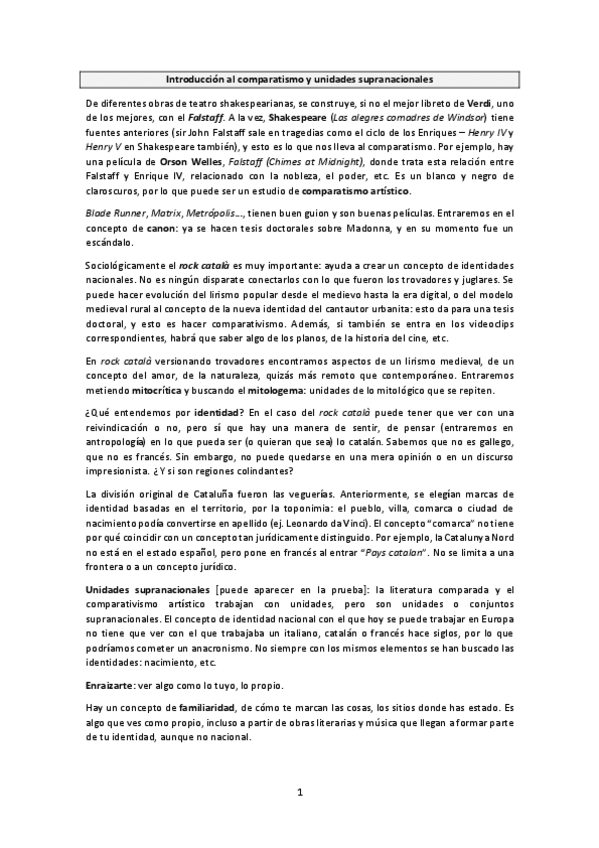 Introducción al comparatismo y unidades supranacionales

De diferentes obras de teatro shakespearianas, se construye, si no el mejor libreto de Verdi, uno de los mejores, con el Falstaff. A la vez, Shakespeare (Las alegres comadres de Windsor) tiene fuentes anteriores (sir John Falstaff sale en tragedias como el ciclo de los Enriques – Henry IV y Henry V en Shakespeare también), y esto es lo que nos lleva al comparatismo. Por ejemplo, hay una película de Orson Welles, Falstaff (Chimes at Midnight), donde trata esta relación entre Falstaff y Enrique IV, relacionado con la nobleza, el poder, etc. Es un blanco y negro de claroscuros, por lo que puede ser un estudio de comparatismo artístico.

Blade Runner, Matrix, Metrópolis…, tienen buen guion y son buenas películas. Entraremos en el concepto de canon: ya se hacen tesis doctorales sobre Madonna, y en su momento fue un escándalo.

Sociológicamente el rock català es muy importante: ayuda a crear un concepto de identidades nacionales. No es ningún disparate conectarlos con lo que fueron los trovadores y juglares. Se puede hacer evolución del lirismo popular desde el medievo hasta la era digital, o del modelo medieval rural al concepto de la nueva identidad del cantautor urbanita: esto da para una tesis doctoral, y esto es hacer comparativismo. Además, si también se entra en los videoclips correspondientes, habrá que saber algo de los planos, de la historia del cine, etc.

En rock català versionando trovadores encontramos aspectos de un lirismo medieval, de un concepto del amor, de la naturaleza, quizás más remoto que contemporáneo. Entraremos metiendo mitocrítica y buscando el mitologema: unidades de lo mitológico que se repiten.

¿Qué entendemos por identidad? En el caso del rock català puede tener que ver con una reivindicación o no, pero sí que hay una manera de sentir, de pensar (entraremos en antropología) en lo que pueda ser (o quieran que sea) lo catalán. Sabemos que no es gallego, que no es francés. Sin embargo, no puede quedarse en una mera opinión o en un discurso impresionista. ¿Y si son regiones colindantes?

La división original de Cataluña fueron las veguerías. Anteriormente, se elegían marcas de identidad basadas en el territorio, por la toponimia: el pueblo, villa, comarca o ciudad de nacimiento podía convertirse en apellido (ej. Leonardo da Vinci). El concepto "comarca" no tiene por qué coincidir con un concepto tan jurídicamente distinguido. Por ejemplo, la Catalunya Nord no está en el estado español, pero pone en francés al entrar "Pays catalan". No se limita a una frontera o a un concepto jurídico.

Unidades supranacionales [puede aparecer en la prueba]: la literatura comparada y el comparativismo artístico trabajan con unidades, pero son unidades o conjuntos supranacionales. El concepto de identidad nacional con el que hoy se puede trabajar en Europa no tiene que ver con el que trabajaba un italiano, catalán o francés hace siglos, por lo que podríamos cometer un anacronismo. No siempre con los mismos elementos se han buscado las identidades: nacimiento, etc.

Enraizarte: ver algo como lo tuyo, lo propio.

Hay un concepto de familiaridad, de cómo te marcan las cosas, los sitios donde has estado. Es algo que ves como propio, incluso a partir de obras literarias y música que llegan a formar parte de tu identidad, aunque no nacional.

1